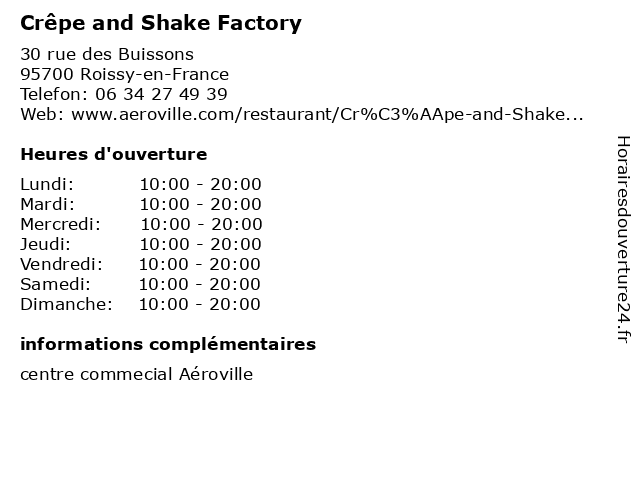 Crêpe and Shake Factory

30 rue des Buissons
95700 Roissy-en-France
Telefon: 06 34 27 49 39
Web: www.aeroville.com/restaurant/Cr%C3%AApe-and-Shake...

Heures d'ouverture

| | |
|---|---|
| Lundi: | 10:00 - 20:00 |
| Mardi: | 10:00 - 20:00 |
| Mercredi: | 10:00 - 20:00 |
| Jeudi: | 10:00 - 20:00 |
| Vendredi: | 10:00 - 20:00 |
| Samedi: | 10:00 - 20:00 |
| Dimanche: | 10:00 - 20:00 |

informations complémentaires

centre commecial Aéroville

Horairesdouverture24.fr